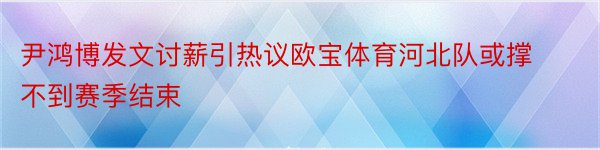 尹鸿博发文讨薪引热议欧宝体育河北队或撑不到赛季结束